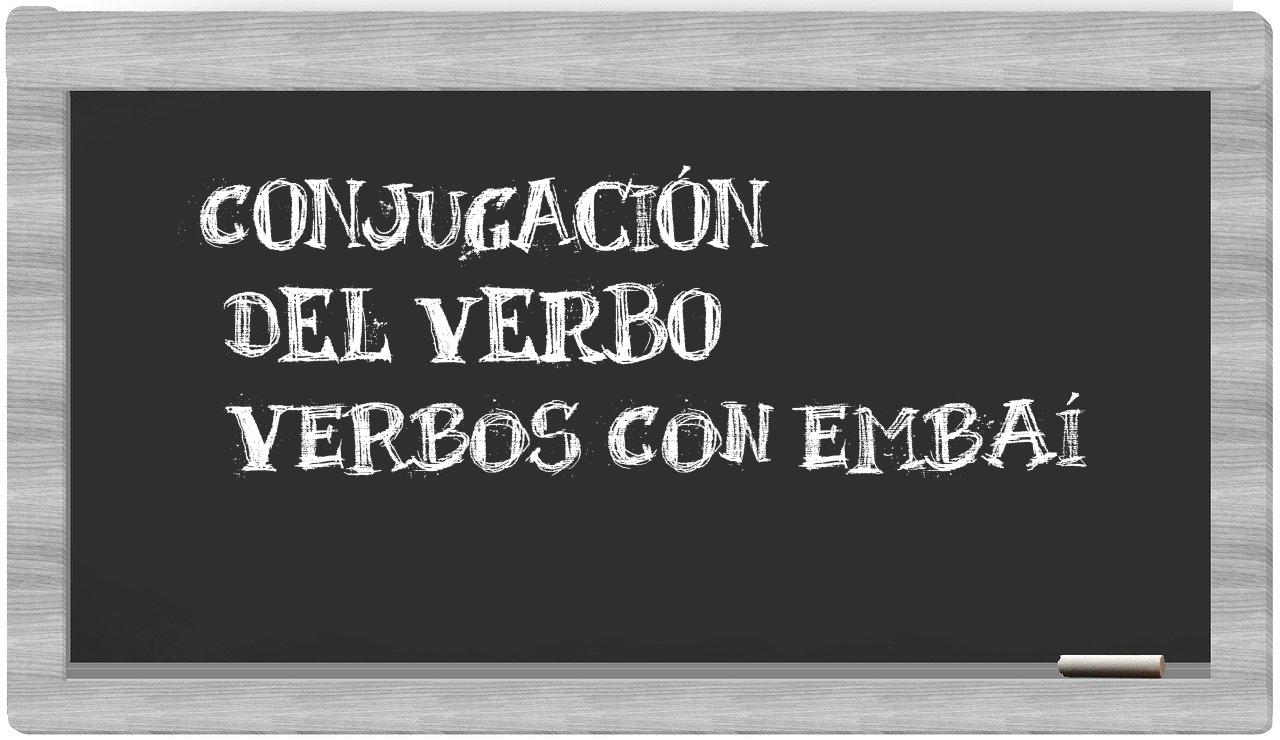 CONJUGACIÓN
DEL VERBO
VERBOS CON EMBAÍ